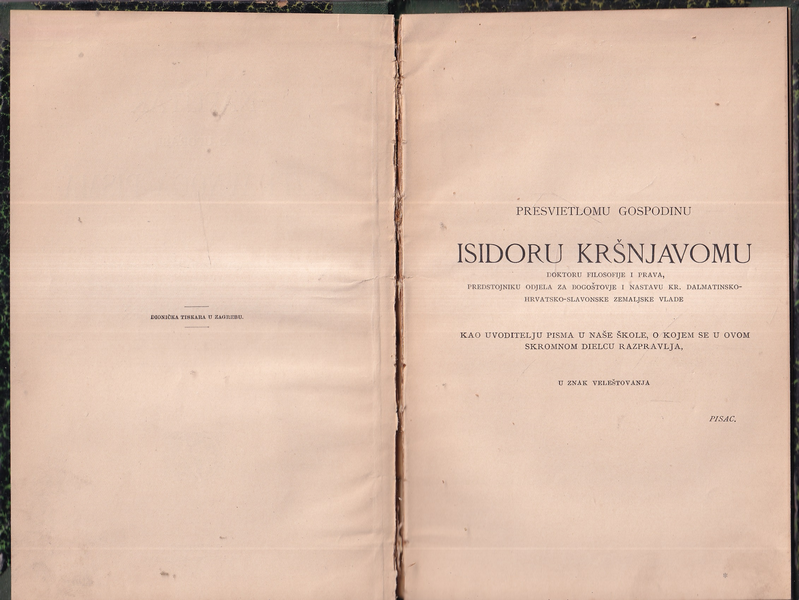 DIONIČKA TISKARA U ZAGREBU.

PRESVIETLOMU GOSPODINU

ISIDORU KRŠNJAVOMU

DOKTORU FILOSOFIJE I PRAVA, PREDSTOJNIKU ODJELA ZA BOGOŠTOVJE I NASTAVU KR. DALMATINSKO-HRVATSKO-SLAVONSKE ZEMALJSKE VLADE

KAO UVODITELJU PISMA U NAŠE ŠKOLE, O KOJEM SE U OVOM SKROMNOM DIELCU RAZPRAVLJA,

U ZNAK VELEŠTOVANJA

PISAC.